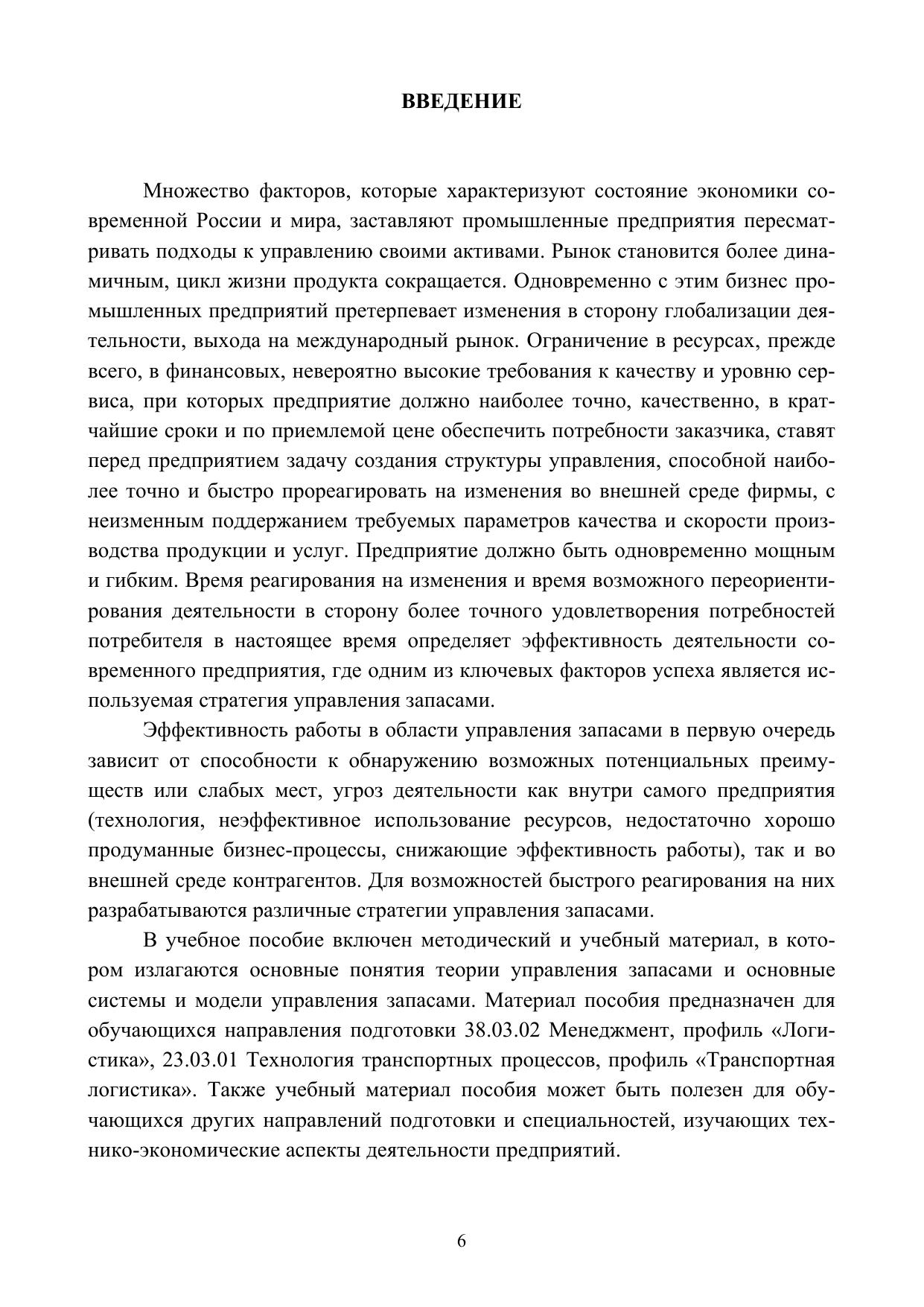 ВВЕДЕНИЕ

Множество факторов, которые характеризуют состояние экономики современной России и мира, заставляют промышленные предприятия пересматривать подходы к управлению своими активами. Рынок становится более динамичным, цикл жизни продукта сокращается. Одновременно с этим бизнес промышленных предприятий претерпевает изменения в сторону глобализации деятельности, выхода на международный рынок. Ограничение в ресурсах, прежде всего, в финансовых, невероятно высокие требования к качеству и уровню сервиса, при которых предприятие должно наиболее точно, качественно, в кратчайшие сроки и по приемлемой цене обеспечить потребности заказчика, ставят перед предприятием задачу создания структуры управления, способной наиболее точно и быстро прореагировать на изменения во внешней среде фирмы, с неизменным поддержанием требуемых параметров качества и скорости производства продукции и услуг. Предприятие должно быть одновременно мощным и гибким. Время реагирования на изменения и время возможного переориентирования деятельности в сторону более точного удовлетворения потребностей потребителя в настоящее время определяет эффективность деятельности современного предприятия, где одним из ключевых факторов успеха является используемая стратегия управления запасами.

Эффективность работы в области управления запасами в первую очередь зависит от способности к обнаружению возможных потенциальных преимуществ или слабых мест, угроз деятельности как внутри самого предприятия (технология, неэффективное использование ресурсов, недостаточно хорошо продуманные бизнес-процессы, снижающие эффективность работы), так и во внешней среде контрагентов. Для возможностей быстрого реагирования на них разрабатываются различные стратегии управления запасами.

В учебное пособие включен методический и учебный материал, в котором излагаются основные понятия теории управления запасами и основные системы и модели управления запасами. Материал пособия предназначен для обучающихся направления подготовки 38.03.02 Менеджмент, профиль «Логистика», 23.03.01 Технология транспортных процессов, профиль «Транспортная логистика». Также учебный материал пособия может быть полезен для обучающихся других направлений подготовки и специальностей, изучающих технико-экономические аспекты деятельности предприятий.

6